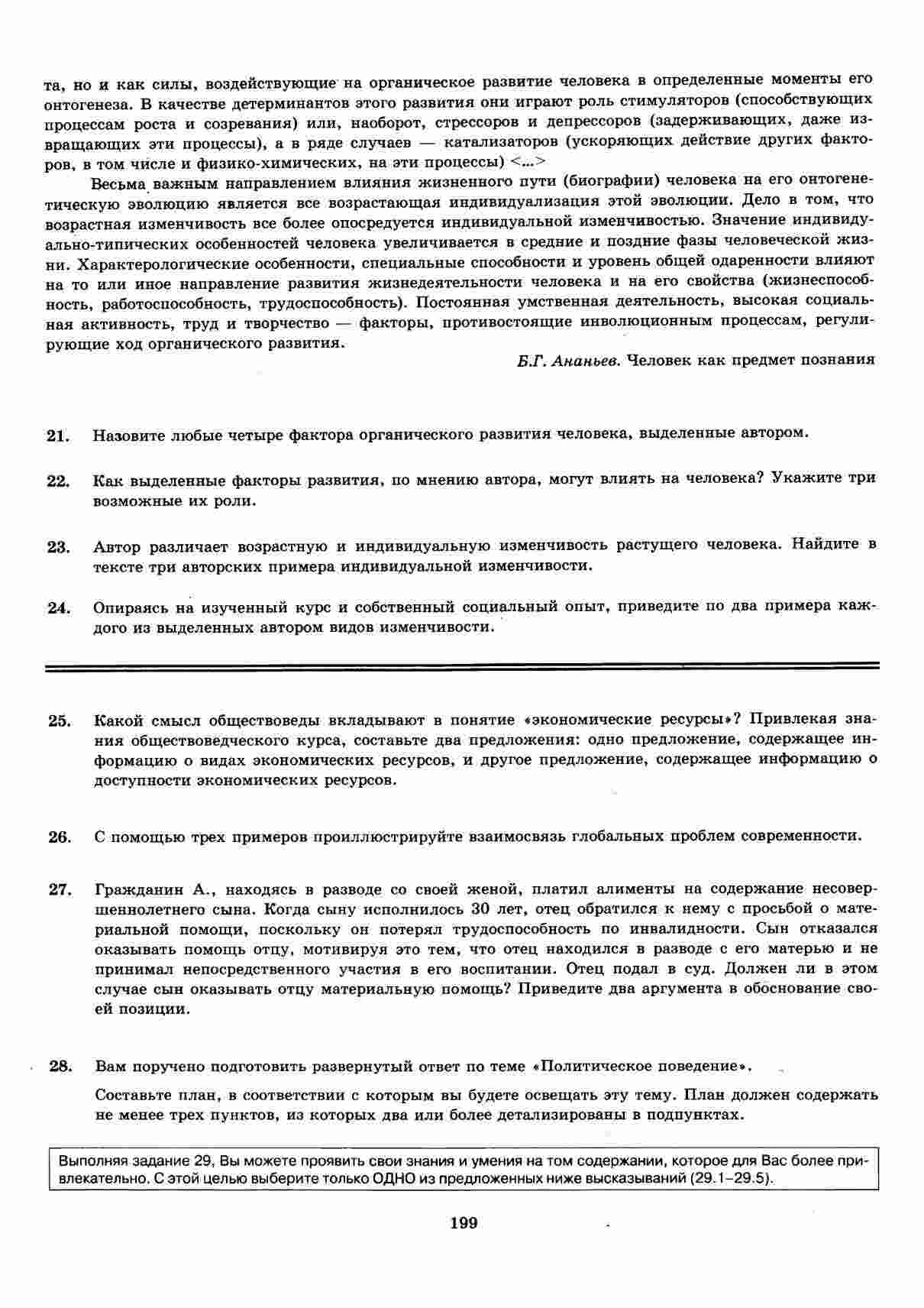 та, но и как силы, воздействующие на органическое развитие человека в определенные моменты его онтогенеза. В качестве детерминантов этого развития они играют роль стимуляторов (способствующих процессам роста и созревания) или, наоборот, стрессоров и депрессоров (задерживающих, даже извращающих эти процессы), а в ряде случаев — катализаторов (ускоряющих действие других факторов, в том числе и физико-химических, на эти процессы) <...>

Весьма важным направлением влияния жизненного пути (биографии) человека на его онтогенетическую эволюцию является все возрастающая индивидуализация этой эволюции. Дело в том, что возрастная изменчивость все более опосредуется индивидуальной изменчивостью. Значение индивидуально-типических особенностей человека увеличивается в средние и поздние фазы человеческой жизни. Характерологические особенности, специальные способности и уровень общей одаренности влияют на то или иное направление развития жизнедеятельности человека и на его свойства (жизнеспособность, работоспособность, трудоспособность). Постоянная умственная деятельность, высокая социальная активность, труд и творчество — факторы, противостоящие инволюционным процессам, регулирующие ход органического развития.

Б.Г. Ананьев. Человек как предмет познания

21. Назовите любые четыре фактора органического развития человека, выделенные автором.

22. Как выделенные факторы развития, по мнению автора, могут влиять на человека? Укажите три возможные их роли.

23. Автор различает возрастную и индивидуальную изменчивость растущего человека. Найдите в тексте три авторских примера индивидуальной изменчивости.

24. Опираясь на изученный курс и собственный социальный опыт, приведите по два примера каждого из выделенных автором видов изменчивости.

25. Какой смысл обществоведы вкладывают в понятие «экономические ресурсы»? Привлекая знания обществоведческого курса, составьте два предложения: одно предложение, содержащее информацию о видах экономических ресурсов, и другое предложение, содержащее информацию о доступности экономических ресурсов.

26. С помощью трех примеров проиллюстрируйте взаимосвязь глобальных проблем современности.

27. Гражданин А., находясь в разводе со своей женой, платил алименты на содержание несовершеннолетнего сына. Когда сыну исполнилось 30 лет, отец обратился к нему с просьбой о материальной помощи, поскольку он потерял трудоспособность по инвалидности. Сын отказался оказывать помощь отцу, мотивируя это тем, что отец находился в разводе с его матерью и не принимал непосредственного участия в его воспитании. Отец подал в суд. Должен ли в этом случае сын оказывать отцу материальную помощь? Приведите два аргумента в обоснование своей позиции.

28. Вам поручено подготовить развернутый ответ по теме «Политическое поведение».

Составьте план, в соответствии с которым вы будете освещать эту тему. План должен содержать не менее трех пунктов, из которых два или более детализированы в подпунктах.

Выполняя задание 29, Вы можете проявить свои знания и умения на том содержании, которое для Вас более привлекательно. С этой целью выберите только ОДНО из предложенных ниже высказываний (29.1–29.5).

199